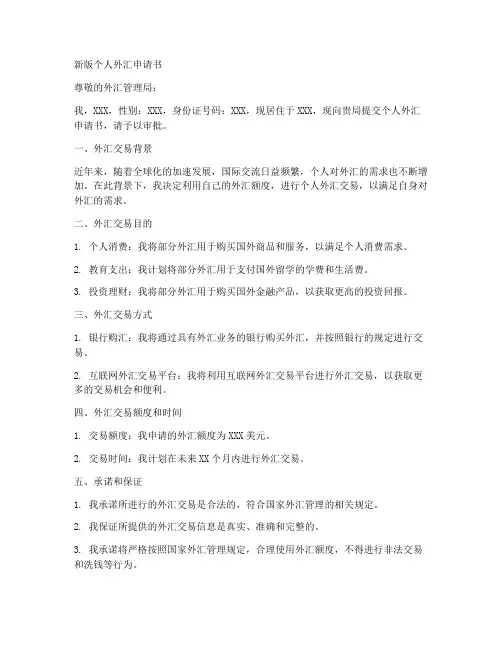 新版个人外汇申请书

尊敬的外汇管理局：

我，XXX，性别：XXX，身份证号码：XXX，现居住于 XXX，现向贵局提交个人外汇申请书，请予以审批。

一、外汇交易背景

近年来，随着全球化的加速发展，国际交流日益频繁，个人对外汇的需求也不断增加。在此背景下，我决定利用自己的外汇额度，进行个人外汇交易，以满足自身对外汇的需求。

二、外汇交易目的

1. 个人消费：我将部分外汇用于购买国外商品和服务，以满足个人消费需求。

2. 教育支出：我计划将部分外汇用于支付国外留学的学费和生活费。

3. 投资理财：我将部分外汇用于购买国外金融产品，以获取更高的投资回报。

三、外汇交易方式

1. 银行购汇：我将通过具有外汇业务的银行购买外汇，并按照银行的规定进行交易。

2. 互联网外汇交易平台：我将利用互联网外汇交易平台进行外汇交易，以获取更多的交易机会和便利。

四、外汇交易额度和时间

1. 交易额度：我申请的外汇额度为 XXX 美元。

2. 交易时间：我计划在未来 XX 个月内进行外汇交易。

五、承诺和保证

1. 我承诺所进行的外汇交易是合法的，符合国家外汇管理的相关规定。

2. 我保证所提供的外汇交易信息是真实、准确和完整的。

3. 我承诺将严格按照国家外汇管理规定，合理使用外汇额度，不得进行非法交易和洗钱等行为。